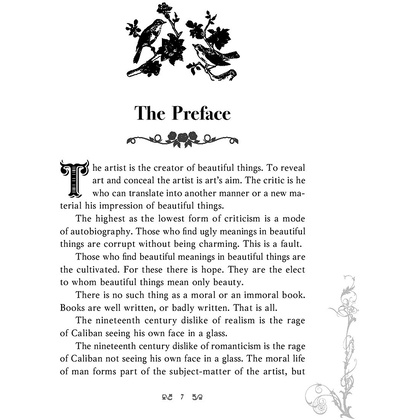 The Preface

The artist is the creator of beautiful things. To reveal art and conceal the artist is art's aim. The critic is he who can translate into another manner or a new material his impression of beautiful things.

The highest as the lowest form of criticism is a mode of autobiography. Those who find ugly meanings in beautiful things are corrupt without being charming. This is a fault.

Those who find beautiful meanings in beautiful things are the cultivated. For these there is hope. They are the elect to whom beautiful things mean only beauty.

There is no such thing as a moral or an immoral book. Books are well written, or badly written. That is all.

The nineteenth century dislike of realism is the rage of Caliban seeing his own face in a glass.

The nineteenth century dislike of romanticism is the rage of Caliban not seeing his own face in a glass. The moral life of man forms part of the subject-matter of the artist, but

7